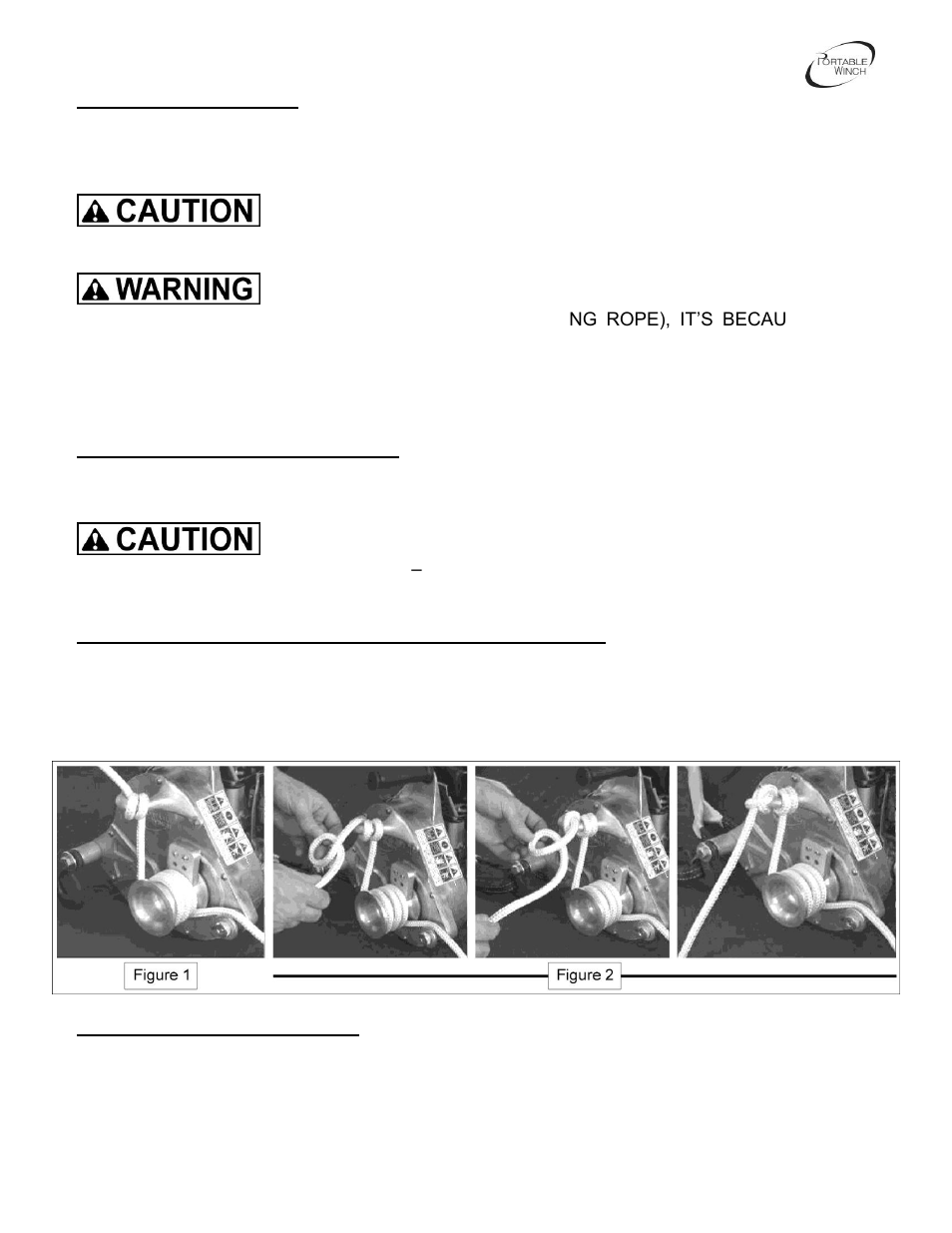 PORTABLE WINCH

CAUTION

WARNING

NG ROPE), IT'S BECAU

CAUTION

–

Figure 1

Figure 2